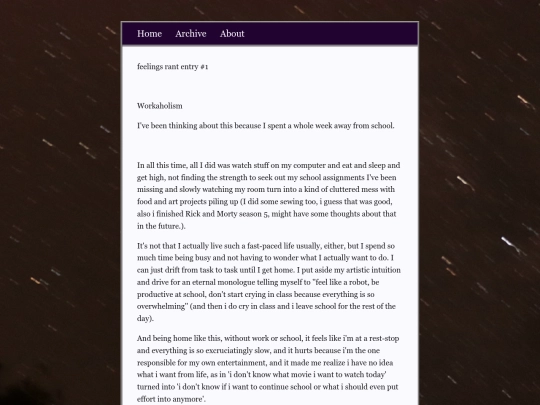 Home Archive About

feelings rant entry #1

Workaholism

I've been thinking about this because I spent a whole week away from school.

In all this time, all I did was watch stuff on my computer and eat and sleep and get high, not finding the strength to seek out my school assignments I've been missing and slowly watching my room turn into a kind of cluttered mess with food and art projects piling up (I did some sewing too, i guess that was good, also i finished Rick and Morty season 5, might have some thoughts about that in the future.).

It's not that I actually live such a fast-paced life usually, either, but I spend so much time being busy and not having to wonder what I actually want to do. I can just drift from task to task until I get home. I put aside my artistic intuition and drive for an eternal monologue telling myself to "feel like a robot, be productive at school, don't start crying in class because everything is so overwhelming" (and then i do cry in class and i leave school for the rest of the day).

And being home like this, without work or school, it feels like i'm at a rest-stop and everything is so excruciatingly slow, and it hurts because i'm the one responsible for my own entertainment, and it made me realize i have no idea what i want from life, as in 'i don't know what movie i want to watch today' turned into 'i don't know if i want to continue school or what i should even put effort into anymore'.